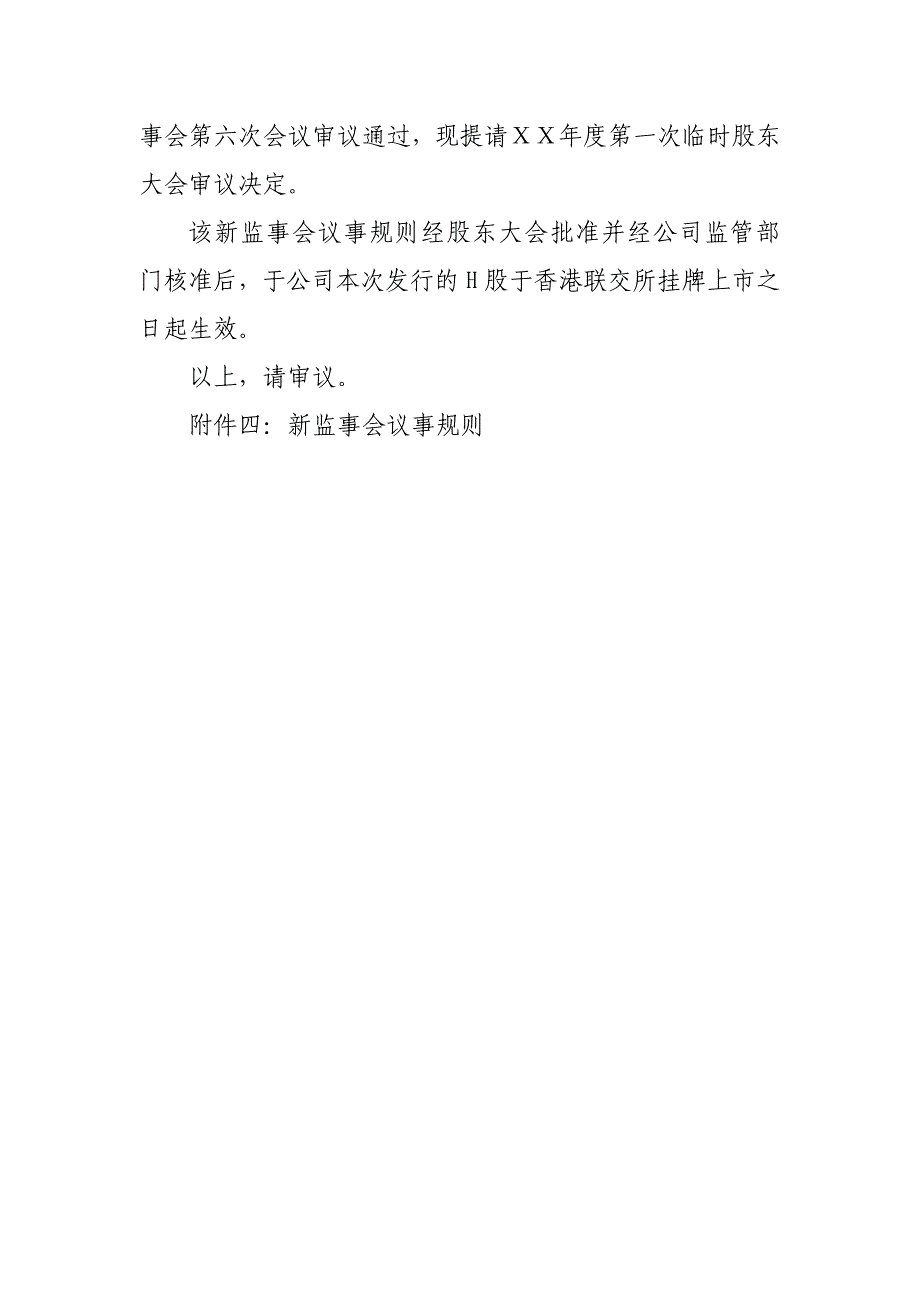 事会第六次会议审议通过，现提请ＸＸ年度第一次临时股东大会审议决定。

该新监事会议事规则经股东大会批准并经公司监管部门核准后，于公司本次发行的H股于香港联交所挂牌上市之日起生效。

以上，请审议。

附件四：新监事会议事规则